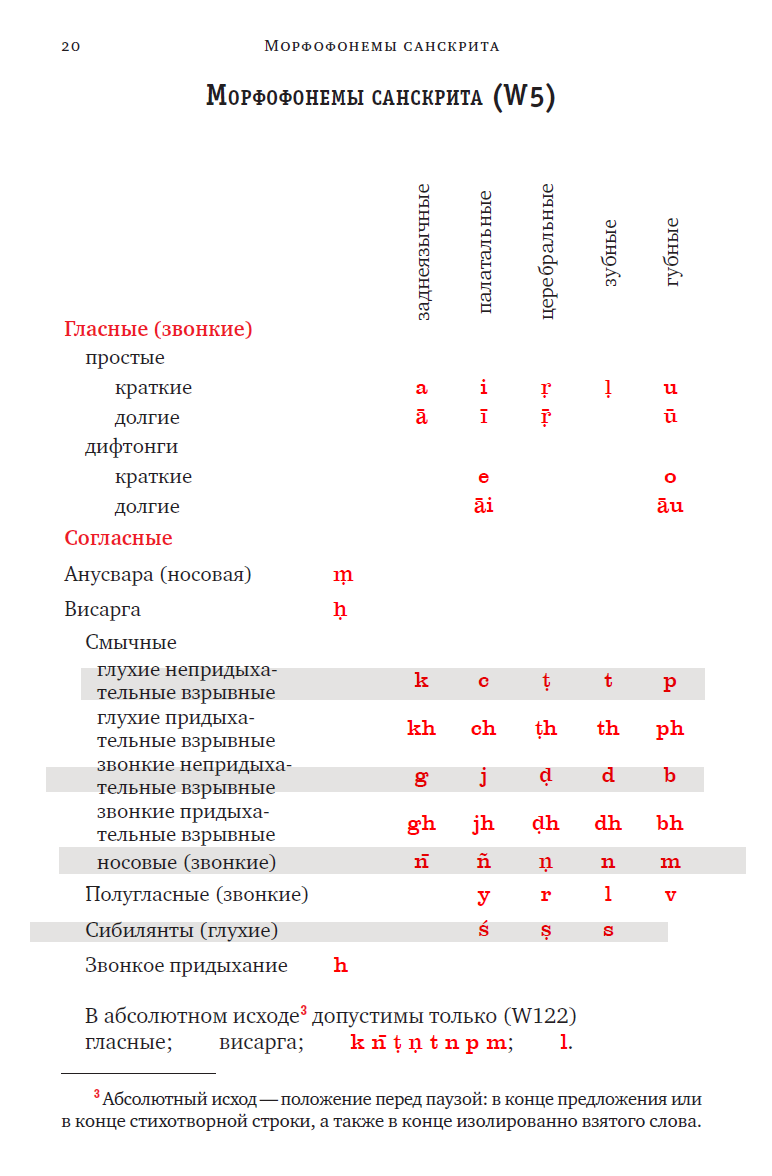 20 Морфофонемы санскрита

Морфофонемы санскрита (W5)

| | | заднеязычные | палатальные | церебральные | зубные | губные |
|---|---|---|---|---|---|---|
| Гласные (звонкие) | | | | | | |
| простые | | | | | | |
| краткие | | a | i | ṛ | ḷ | u |
| долгие | | ā | ī | ṝ | | ū |
| дифтонги | | | | | | |
| краткие | | | e | | | o |
| долгие | | | āi | | | āu |
| Согласные | | | | | | |
| Анусвара (носовая) | ṃ | | | | | |
| Висарга | ḥ | | | | | |
| Смычные | | | | | | |
| глухие непридыхательные взрывные | | k | c | ṭ | t | p |
| глухие придыхательные взрывные | | kh | ch | ṭh | th | ph |
| звонкие непридыхательные взрывные | | g | j | ḍ | d | b |
| звонкие придыхательные взрывные | | gh | jh | ḍh | dh | bh |
| носовые (звонкие) | | n̄ | ñ | ṇ | n | m |
| Полугласные (звонкие) | | | y | r | l | v |
| Сибилянты (глухие) | | | ś | ṣ | s | |
| Звонкое придыхание | h | | | | | |

В абсолютном исходе³ допустимы только (W122) гласные; висарга; k n̄ ṭ ṇ t n p m; l.

³ Абсолютный исход — положение перед паузой: в конце предложения или в конце стихотворной строки, а также в конце изолированно взятого слова.